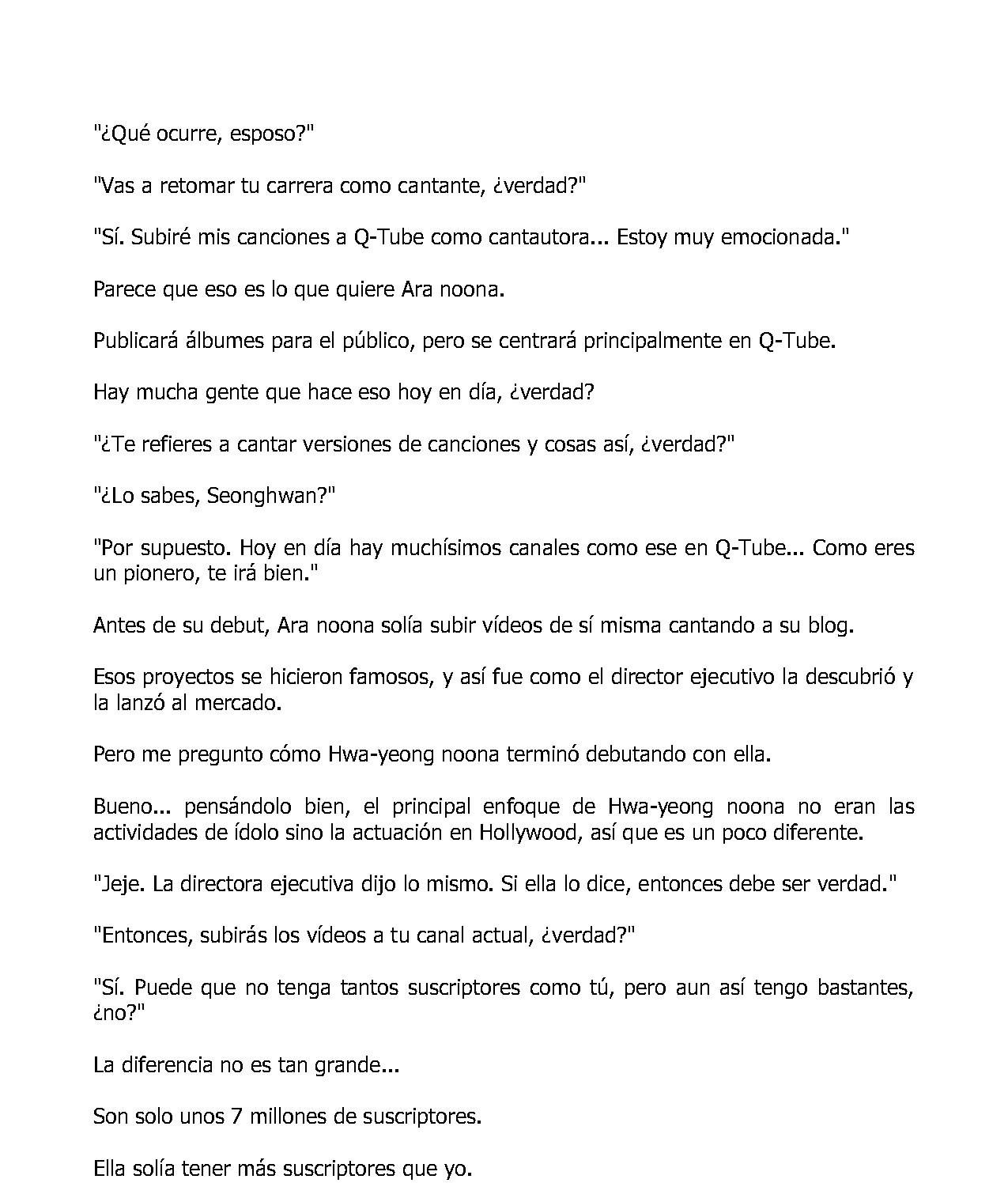 "¿Qué ocurre, esposo?"

"Vas a retomar tu carrera como cantante, ¿verdad?"

"Sí. Subiré mis canciones a Q-Tube como cantautora... Estoy muy emocionada."

Parece que eso es lo que quiere Ara noona.

Publicará álbumes para el público, pero se centrará principalmente en Q-Tube.

Hay mucha gente que hace eso hoy en día, ¿verdad?

"¿Te refieres a cantar versiones de canciones y cosas así, ¿verdad?"

"¿Lo sabes, Seonghwan?"

"Por supuesto. Hoy en día hay muchísimos canales como ese en Q-Tube... Como eres un pionero, te irá bien."

Antes de su debut, Ara noona solía subir vídeos de sí misma cantando a su blog.

Esos proyectos se hicieron famosos, y así fue como el director ejecutivo la descubrió y la lanzó al mercado.

Pero me pregunto cómo Hwa-yeong noona terminó debutando con ella.

Bueno... pensándolo bien, el principal enfoque de Hwa-yeong noona no eran las actividades de ídolo sino la actuación en Hollywood, así que es un poco diferente.

"Jeje. La directora ejecutiva dijo lo mismo. Si ella lo dice, entonces debe ser verdad."

"Entonces, subirás los vídeos a tu canal actual, ¿verdad?"

"Sí. Puede que no tenga tantos suscriptores como tú, pero aun así tengo bastantes, ¿no?"

La diferencia no es tan grande...

Son solo unos 7 millones de suscriptores.

Ella solía tener más suscriptores que yo.